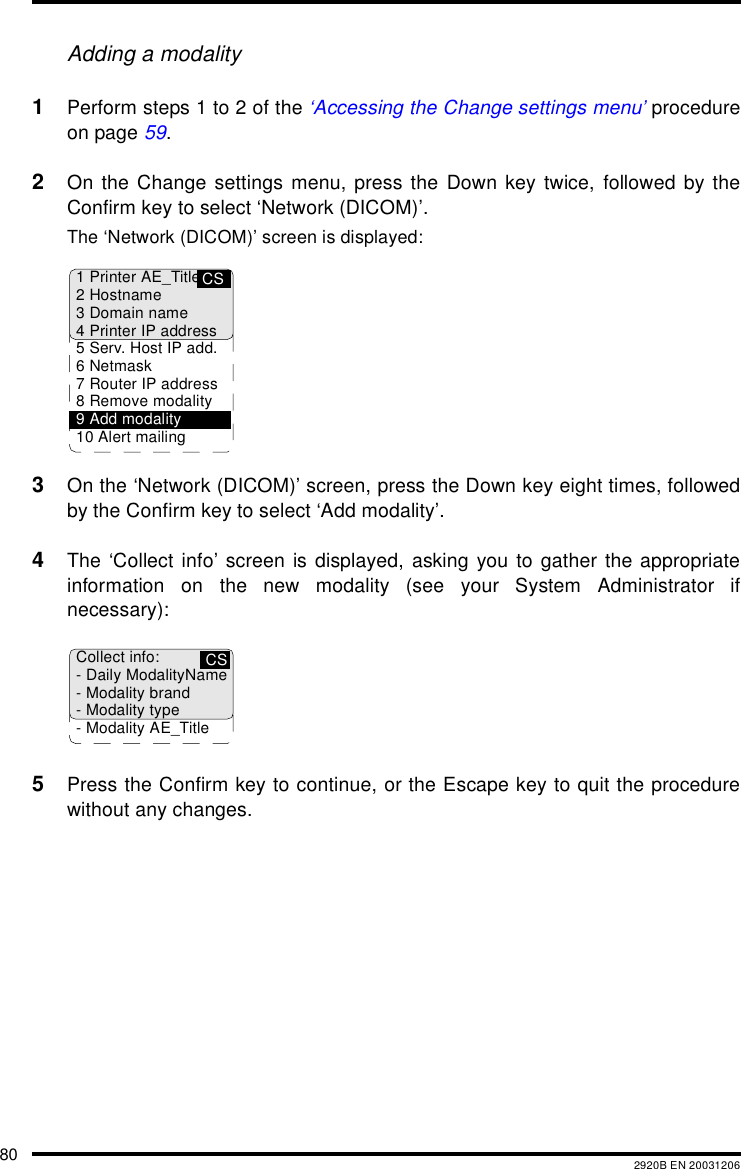 Adding a modality

1 Perform steps 1 to 2 of the ‘Accessing the Change settings menu’ procedure on page 59.

2 On the Change settings menu, press the Down key twice, followed by the Confirm key to select ‘Network (DICOM)’.

The ‘Network (DICOM)’ screen is displayed:

1 Printer AE_Title CS
2 Hostname
3 Domain name
4 Printer IP address
5 Serv. Host IP add.
6 Netmask
7 Router IP address
8 Remove modality
9 Add modality
10 Alert mailing

3 On the ‘Network (DICOM)’ screen, press the Down key eight times, followed by the Confirm key to select ‘Add modality’.

4 The ‘Collect info’ screen is displayed, asking you to gather the appropriate information on the new modality (see your System Administrator if necessary):

Collect info: CS
- Daily ModalityName
- Modality brand
- Modality type
- Modality AE_Title

5 Press the Confirm key to continue, or the Escape key to quit the procedure without any changes.

80

2920B EN 20031206